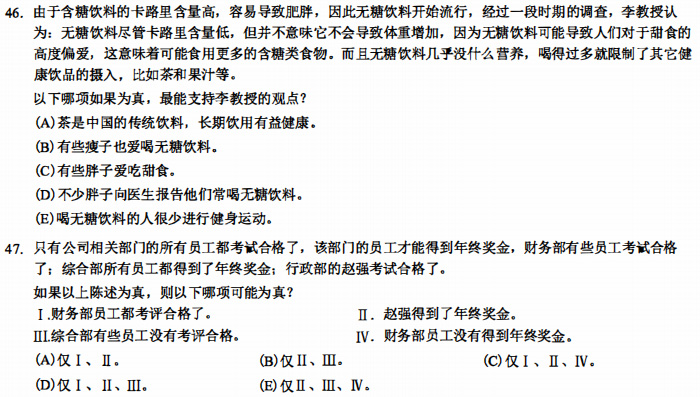 46. 由于含糖饮料的卡路里含量高，容易导致肥胖，因此无糖饮料开始流行，经过一段时期的调查，李教授认为：无糖饮料尽管卡路里含量低，但并不意味它不会导致体重增加，因为无糖饮料可能导致人们对于甜食的高度偏爱，这意味着可能食用更多的含糖类食物。而且无糖饮料几乎没什么营养，喝得过多就限制了其它健康饮品的摄入，比如茶和果汁等。

以下哪项如果为真，最能支持李教授的观点？

(A)茶是中国的传统饮料，长期饮用有益健康。

(B)有些瘦子也爱喝无糖饮料。

(C)有些胖子爱吃甜食。

(D)不少胖子向医生报告他们常喝无糖饮料。

(E)喝无糖饮料的人很少进行健身运动。

47. 只有公司相关部门的所有员工都考试合格了，该部门的员工才能得到年终奖金，财务部有些员工考试合格了；综合部所有员工都得到了年终奖金；行政部的赵强考试合格了。

如果以上陈述为真，则以下哪项可能为真？

Ⅰ.财务部员工都考评合格了。

Ⅱ. 赵强得到了年终奖金。

Ⅲ.综合部有些员工没有考评合格。

Ⅳ. 财务部员工没有得到年终奖金。

(A)仅Ⅰ、Ⅱ。

(B)仅Ⅱ、Ⅲ。

(C)仅Ⅰ、Ⅱ、Ⅳ。

(D)仅Ⅰ、Ⅱ、Ⅲ。

(E)仅Ⅱ、Ⅲ、Ⅳ。